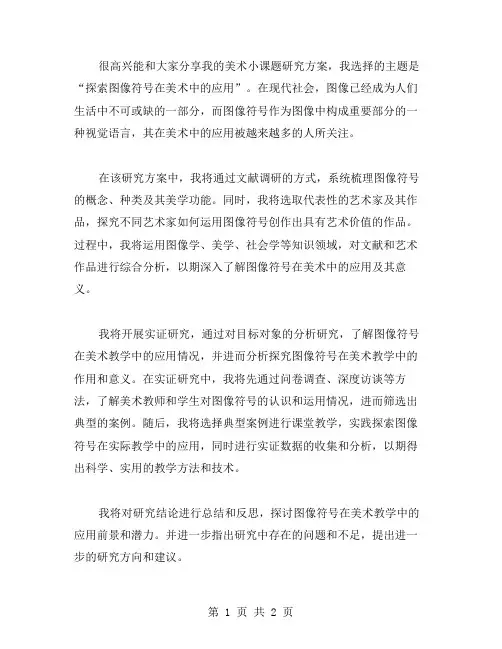 很高兴能和大家分享我的美术小课题研究方案，我选择的主题是“探索图像符号在美术中的应用”。在现代社会，图像已经成为人们生活中不可或缺的一部分，而图像符号作为图像中构成重要部分的一种视觉语言，其在美术中的应用被越来越多的人所关注。

在该研究方案中，我将通过文献调研的方式，系统梳理图像符号的概念、种类及其美学功能。同时，我将选取代表性的艺术家及其作品，探究不同艺术家如何运用图像符号创作出具有艺术价值的作品。过程中，我将运用图像学、美学、社会学等知识领域，对文献和艺术作品进行综合分析，以期深入了解图像符号在美术中的应用及其意义。

我将开展实证研究，通过对目标对象的分析研究，了解图像符号在美术教学中的应用情况，并进而分析探究图像符号在美术教学中的作用和意义。在实证研究中，我将先通过问卷调查、深度访谈等方法，了解美术教师和学生对图像符号的认识和运用情况，进而筛选出典型的案例。随后，我将选择典型案例进行课堂教学，实践探索图像符号在实际教学中的应用，同时进行实证数据的收集和分析，以期得出科学、实用的教学方法和技术。

我将对研究结论进行总结和反思，探讨图像符号在美术教学中的应用前景和潜力。并进一步指出研究中存在的问题和不足，提出进一步的研究方向和建议。

第 1 页 共 2 页